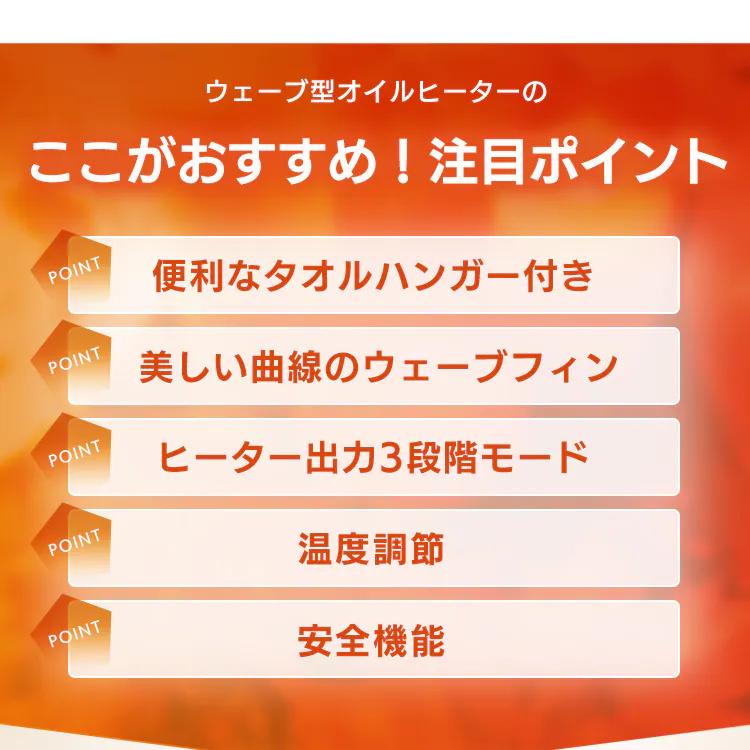 ウェーブ型オイルヒーターの

ここがおすすめ！注目ポイント

POINT
便利なタオルハンガー付き

POINT
美しい曲線のウェーブフィン

POINT
ヒーター出力3段階モード

POINT
温度調節

POINT
安全機能